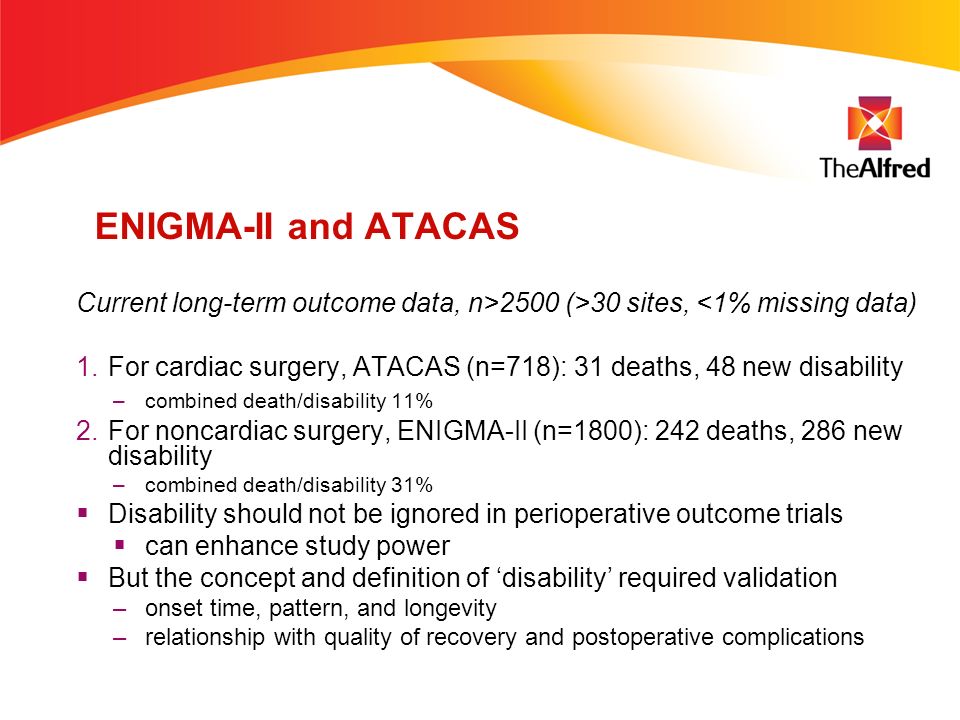 TheAlfred

ENIGMA-II and ATACAS

Current long-term outcome data, n>2500 (>30 sites, <1% missing data)

1. For cardiac surgery, ATACAS (n=718): 31 deaths, 48 new disability
– combined death/disability 11%
2. For noncardiac surgery, ENIGMA-II (n=1800): 242 deaths, 286 new disability
– combined death/disability 31%
▪ Disability should not be ignored in perioperative outcome trials
▪ can enhance study power
▪ But the concept and definition of ‘disability’ required validation
– onset time, pattern, and longevity
– relationship with quality of recovery and postoperative complications